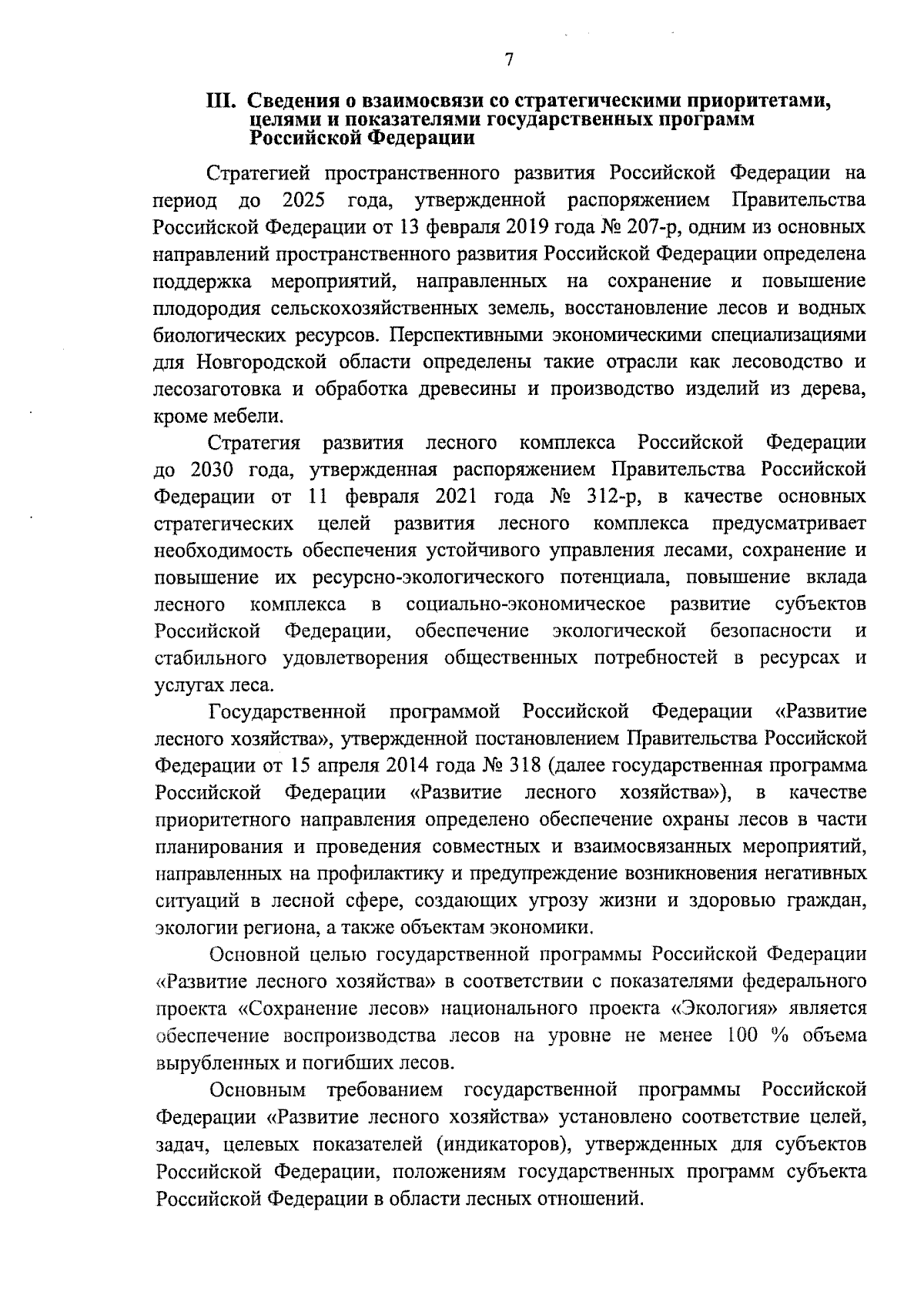 7

III. Сведения о взаимосвязи со стратегическими приоритетами, целями и показателями государственных программ Российской Федерации

Стратегией пространственного развития Российской Федерации на период до 2025 года, утвержденной распоряжением Правительства Российской Федерации от 13 февраля 2019 года № 207-р, одним из основных направлений пространственного развития Российской Федерации определена поддержка мероприятий, направленных на сохранение и повышение плодородия сельскохозяйственных земель, восстановление лесов и водных биологических ресурсов. Перспективными экономическими специализациями для Новгородской области определены такие отрасли как лесоводство и лесозаготовка и обработка древесины и производство изделий из дерева, кроме мебели.

Стратегия развития лесного комплекса Российской Федерации до 2030 года, утвержденная распоряжением Правительства Российской Федерации от 11 февраля 2021 года № 312-р, в качестве основных стратегических целей развития лесного комплекса предусматривает необходимость обеспечения устойчивого управления лесами, сохранение и повышение их ресурсно-экологического потенциала, повышение вклада лесного комплекса в социально-экономическое развитие субъектов Российской Федерации, обеспечение экологической безопасности и стабильного удовлетворения общественных потребностей в ресурсах и услугах леса.

Государственной программой Российской Федерации «Развитие лесного хозяйства», утвержденной постановлением Правительства Российской Федерации от 15 апреля 2014 года № 318 (далее государственная программа Российской Федерации «Развитие лесного хозяйства»), в качестве приоритетного направления определено обеспечение охраны лесов в части планирования и проведения совместных и взаимосвязанных мероприятий, направленных на профилактику и предупреждение возникновения негативных ситуаций в лесной сфере, создающих угрозу жизни и здоровью граждан, экологии региона, а также объектам экономики.

Основной целью государственной программы Российской Федерации «Развитие лесного хозяйства» в соответствии с показателями федерального проекта «Сохранение лесов» национального проекта «Экология» является обеспечение воспроизводства лесов на уровне не менее 100 % объема вырубленных и погибших лесов.

Основным требованием государственной программы Российской Федерации «Развитие лесного хозяйства» установлено соответствие целей, задач, целевых показателей (индикаторов), утвержденных для субъектов Российской Федерации, положениям государственных программ субъекта Российской Федерации в области лесных отношений.